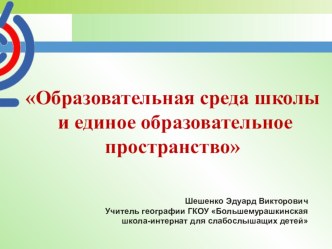 «Образовательная среда школы и единое образовательное пространство»

Шешенко Эдуард Викторович
Учитель географии ГКОУ «Большемурашкинская школа-интернат для слабослышащих детей»